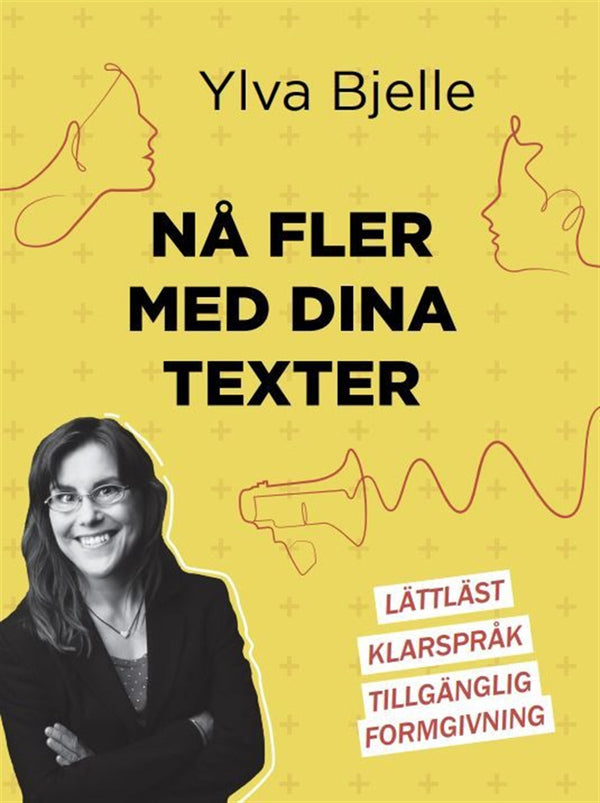 Ylva Bjelle

NÅ FLER MED DINA TEXTER

LÄTTLÄST

KLARSPRÅK

TILLGÄNGLIG FORMGIVNING